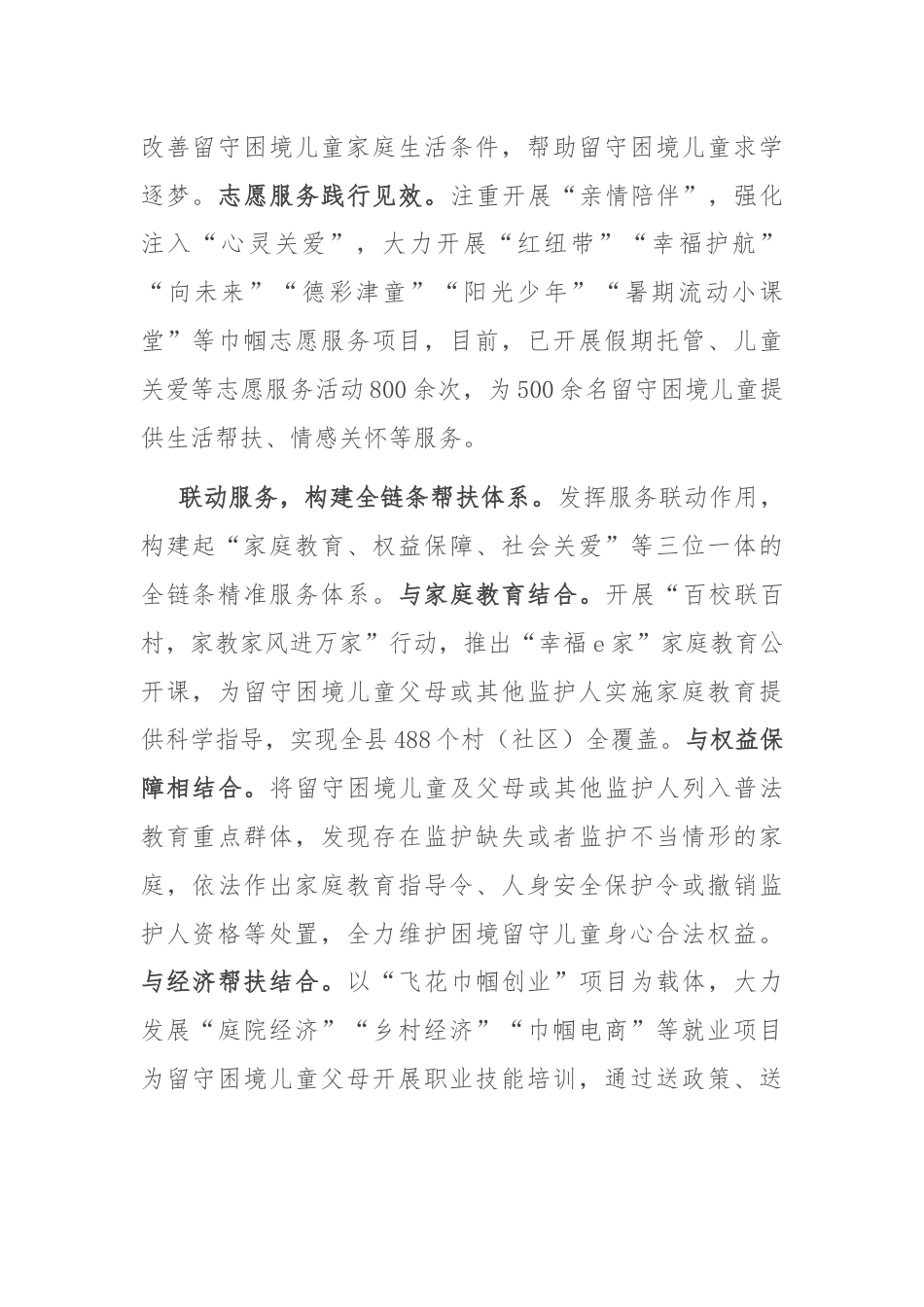 改善留守困境儿童家庭生活条件，帮助留守困境儿童求学逐梦。志愿服务践行见效。注重开展“亲情陪伴”，强化注入“心灵关爱”，大力开展“红纽带”“幸福护航”“向未来”“德彩津童”“阳光少年”“暑期流动小课堂”等巾帼志愿服务项目，目前，已开展假期托管、儿童关爱等志愿服务活动800余次，为500余名留守困境儿童提供生活帮扶、情感关怀等服务。

联动服务，构建全链条帮扶体系。发挥服务联动作用，构建起“家庭教育、权益保障、社会关爱”等三位一体的全链条精准服务体系。与家庭教育结合。开展“百校联百村，家教家风进万家”行动，推出“幸福e家”家庭教育公开课，为留守困境儿童父母或其他监护人实施家庭教育提供科学指导，实现全县488个村（社区）全覆盖。与权益保障相结合。将留守困境儿童及父母或其他监护人列入普法教育重点群体，发现存在监护缺失或者监护不当情形的家庭，依法作出家庭教育指导令、人身安全保护令或撤销监护人资格等处置，全力维护困境留守儿童身心合法权益。与经济帮扶结合。以“飞花巾帼创业”项目为载体，大力发展“庭院经济”“乡村经济”“巾帼电商”等就业项目为留守困境儿童父母开展职业技能培训，通过送政策、送